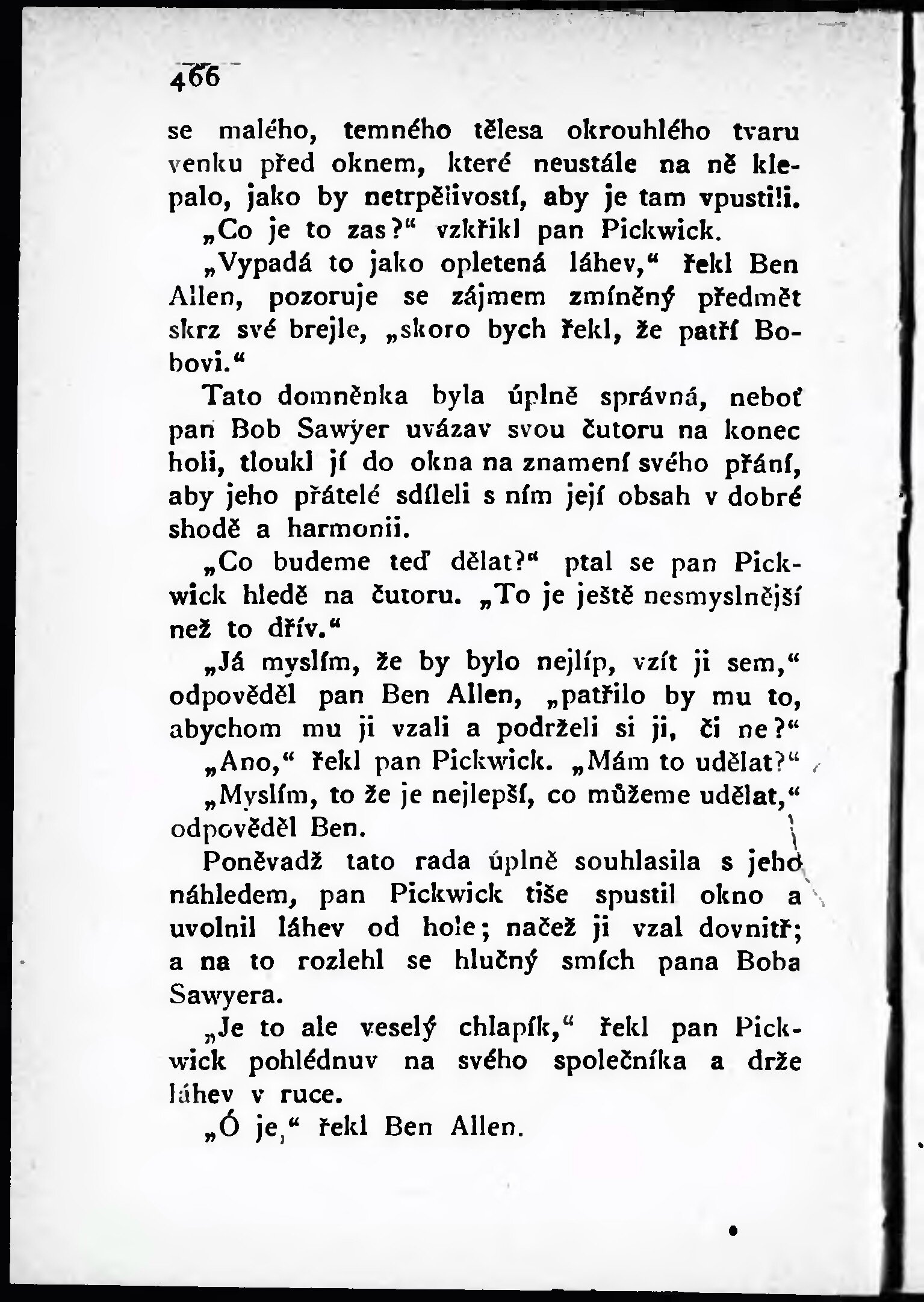 466

se malého, temného tělesa okrouhlého tvaru venku před oknem, které neustále na ně klepalo, jako by netrpělivostí, aby je tam vpustili.

„Co je to zas?“ vzkřikl pan Pickwick.

„Vypadá to jako opletená láhev,“ řekl Ben Allen, pozoruje se zájmem zmíněný předmět skrz své brejle, „skoro bych řekl, že patří Bobovi.“

Tato domněnka byla úplně správná, neboť pan Bob Sawyer uvázav svou čutoru na konec holi, tloukl jí do okna na znamení svého přání, aby jeho přátelé sdíleli s ním její obsah v dobré shodě a harmonii.

„Co budeme teď dělat?“ ptal se pan Pickwick hledě na čutoru. „To je ještě nesmyslnější než to dřív.“

„Já myslím, že by bylo nejlíp, vzít ji sem,“ odpověděl pan Ben Allen, „patřilo by mu to, abychom mu ji vzali a podrželi si ji, či ne?“

„Ano,“ řekl pan Pickwick. „Mám to udělat?“

„Myslím, to že je nejlepší, co můžeme udělat,“ odpověděl Ben.

Poněvadž tato rada úplně souhlasila s jeho náhledem, pan Pickwick tiše spustil okno a uvolnil láhev od hole; načež ji vzal dovnitř; a na to rozlehl se hlučný smích pana Boba Sawyera.

„Je to ale veselý chlapík,“ řekl pan Pickwick pohlédnuv na svého společníka a drže láhev v ruce.

„Ó je,“ řekl Ben Allen.